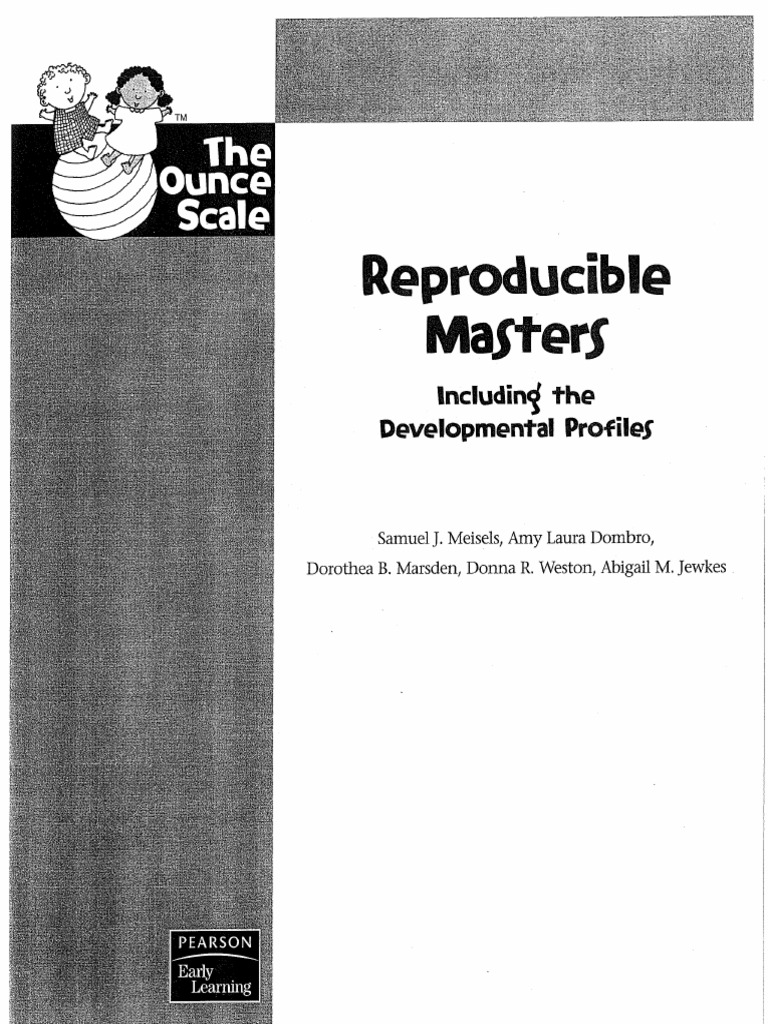 TM

The Ounce Scale

Reproducible Masters

Including the Developmental Profiles

Samuel J. Meisels, Amy Laura Dombro, Dorothea B. Marsden, Donna R. Weston, Abigail M. Jewkes

PEARSON
Early Learning